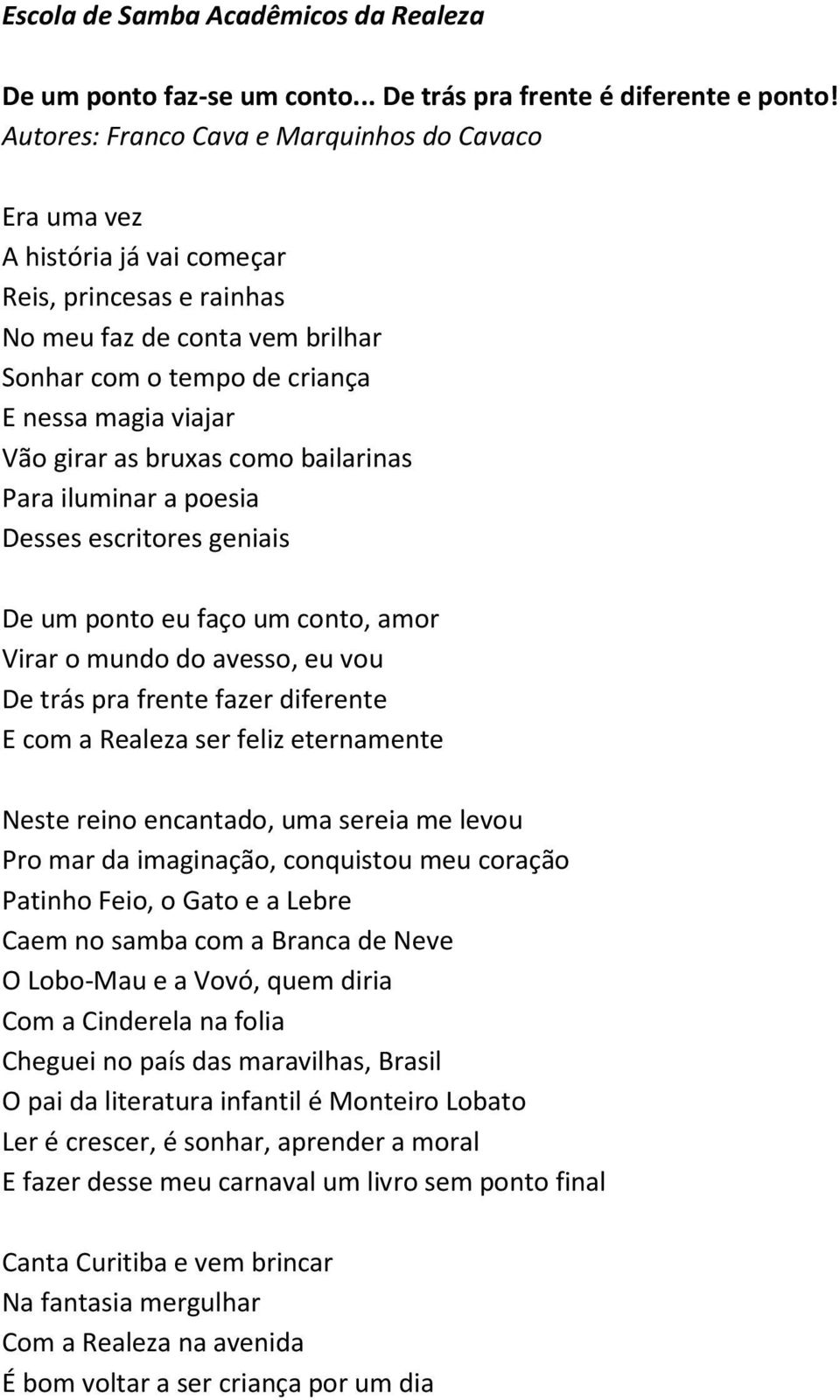 Escola de Samba Acadêmicos da Realeza

De um ponto faz-se um conto... De trás pra frente é diferente e ponto!
Autores: Franco Cava e Marquinhos do Cavaco

Era uma vez
A história já vai começar
Reis, princesas e rainhas
No meu faz de conta vem brilhar
Sonhar com o tempo de criança
E nessa magia viajar
Vão girar as bruxas como bailarinas
Para iluminar a poesia
Desses escritores geniais

De um ponto eu faço um conto, amor
Virar o mundo do avesso, eu vou
De trás pra frente fazer diferente
E com a Realeza ser feliz eternamente

Neste reino encantado, uma sereia me levou
Pro mar da imaginação, conquistou meu coração
Patinho Feio, o Gato e a Lebre
Caem no samba com a Branca de Neve
O Lobo-Mau e a Vovó, quem diria
Com a Cinderela na folia
Cheguei no país das maravilhas, Brasil
O pai da literatura infantil é Monteiro Lobato
Ler é crescer, é sonhar, aprender a moral
E fazer desse meu carnaval um livro sem ponto final

Canta Curitiba e vem brincar
Na fantasia mergulhar
Com a Realeza na avenida
É bom voltar a ser criança por um dia